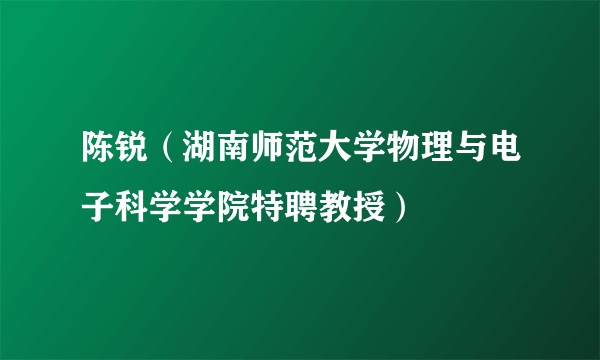 陈锐（湖南师范大学物理与电子科学学院特聘教授）